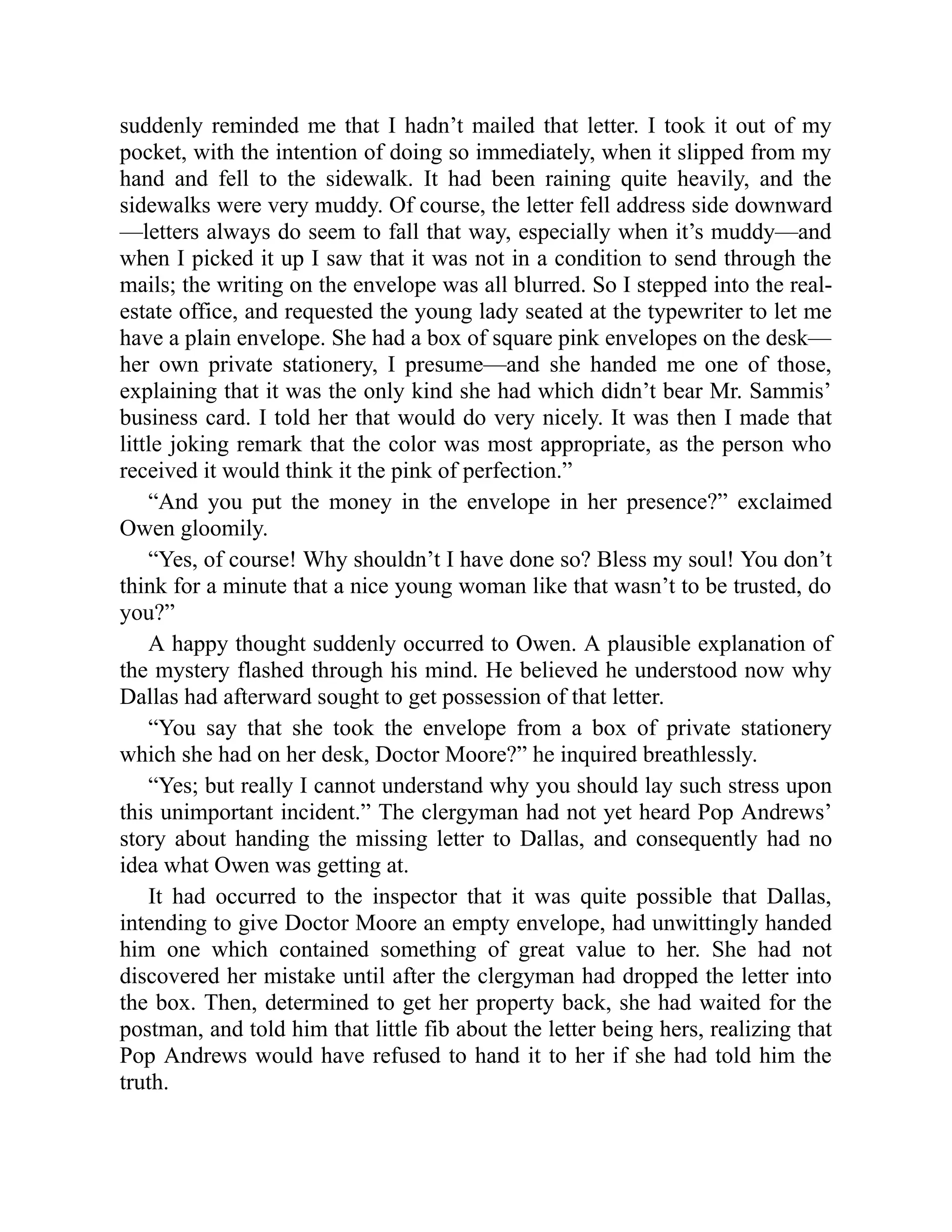 suddenly reminded me that I hadn’t mailed that letter. I took it out of my pocket, with the intention of doing so immediately, when it slipped from my hand and fell to the sidewalk. It had been raining quite heavily, and the sidewalks were very muddy. Of course, the letter fell address side downward—letters always do seem to fall that way, especially when it’s muddy—and when I picked it up I saw that it was not in a condition to send through the mails; the writing on the envelope was all blurred. So I stepped into the real-estate office, and requested the young lady seated at the typewriter to let me have a plain envelope. She had a box of square pink envelopes on the desk—her own private stationery, I presume—and she handed me one of those, explaining that it was the only kind she had which didn’t bear Mr. Sammis’ business card. I told her that would do very nicely. It was then I made that little joking remark that the color was most appropriate, as the person who received it would think it the pink of perfection.”

“And you put the money in the envelope in her presence?” exclaimed Owen gloomily.

“Yes, of course! Why shouldn’t I have done so? Bless my soul! You don’t think for a minute that a nice young woman like that wasn’t to be trusted, do you?”

A happy thought suddenly occurred to Owen. A plausible explanation of the mystery flashed through his mind. He believed he understood now why Dallas had afterward sought to get possession of that letter.

“You say that she took the envelope from a box of private stationery which she had on her desk, Doctor Moore?” he inquired breathlessly.

“Yes; but really I cannot understand why you should lay such stress upon this unimportant incident.” The clergyman had not yet heard Pop Andrews’ story about handing the missing letter to Dallas, and consequently had no idea what Owen was getting at.

It had occurred to the inspector that it was quite possible that Dallas, intending to give Doctor Moore an empty envelope, had unwittingly handed him one which contained something of great value to her. She had not discovered her mistake until after the clergyman had dropped the letter into the box. Then, determined to get her property back, she had waited for the postman, and told him that little fib about the letter being hers, realizing that Pop Andrews would have refused to hand it to her if she had told him the truth.